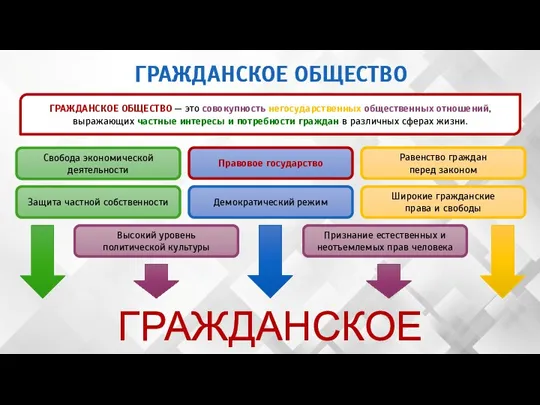 ГРАЖДАНСКОЕ ОБЩЕСТВО

ГРАЖДАНСКОЕ ОБЩЕСТВО — это совокупность негосударственных общественных отношений, выражающих частные интересы и потребности граждан в различных сферах жизни.

Свобода экономической деятельности

Правовое государство

Равенство граждан перед законом

Защита частной собственности

Демократический режим

Широкие гражданские права и свободы

Высокий уровень политической культуры

Признание естественных и неотъемлемых прав человека

ГРАЖДАНСКОЕ